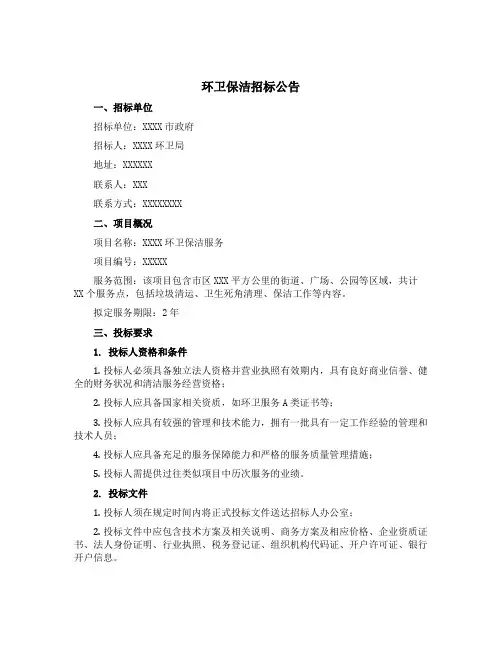 环卫保洁招标公告

一、招标单位

招标单位：XXXX 市政府

招标人：XXXX 环卫局

地址：XXXXXX

联系人：XXX

联系方式：XXXXXXXX

二、项目概况

项目名称：XXXX 环卫保洁服务

项目编号：XXXXX

服务范围：该项目包含市区 XXX 平方公里的街道、广场、公园等区域，共计 XX 个服务点，包括垃圾清运、卫生死角清理、保洁工作等内容。

拟定服务期限：2 年

三、投标要求

1. 投标人资格和条件

1. 投标人必须具备独立法人资格并营业执照有效期内，具有良好商业信誉、健全的财务状况和清洁服务经营资格；

2. 投标人应具备国家相关资质，如环卫服务 A 类证书等；

3. 投标人应具有较强的管理和技术能力，拥有一批具有一定工作经验的管理和技术人员；

4. 投标人应具备充足的服务保障能力和严格的服务质量管理措施；

5. 投标人需提供过往类似项目中历次服务的业绩。

2. 投标文件

1. 投标人须在规定时间内将正式投标文件送达招标人办公室；

2. 投标文件中应包含技术方案及相关说明、商务方案及相应价格、企业资质证书、法人身份证明、行业执照、税务登记证、组织机构代码证、开户许可证、银行开户信息。